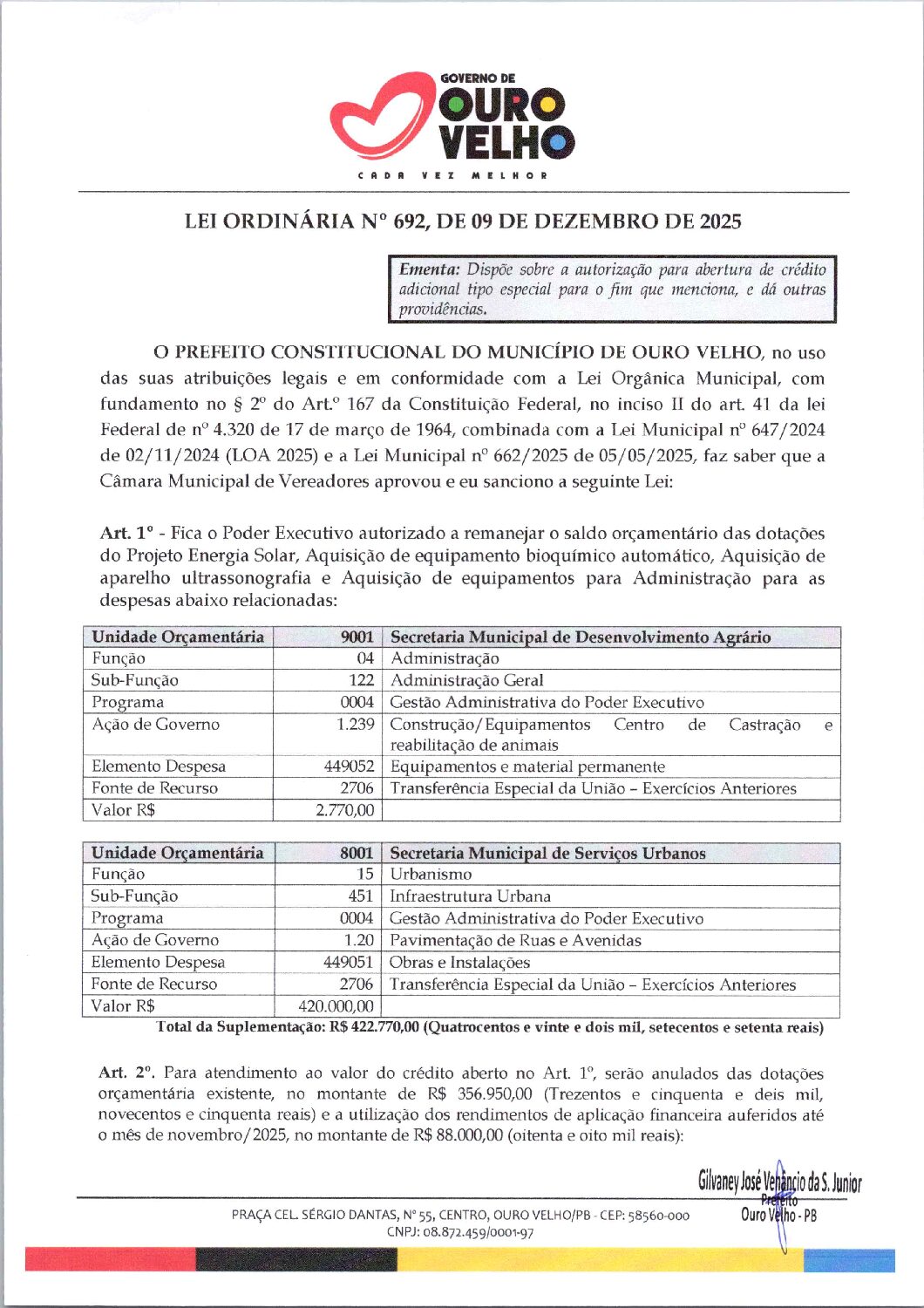 GOVERNO DE
OURO
VELHO
CADA VEZ MELHOR

LEI ORDINÁRIA Nº 692, DE 09 DE DEZEMBRO DE 2025

Ementa: Dispõe sobre a autorização para abertura de crédito adicional tipo especial para o fim que menciona, e dá outras providências.

O PREFEITO CONSTITUCIONAL DO MUNICÍPIO DE OURO VELHO, no uso das suas atribuições legais e em conformidade com a Lei Orgânica Municipal, com fundamento no § 2º do Art.º 167 da Constituição Federal, no inciso II do art. 41 da lei Federal de nº 4.320 de 17 de março de 1964, combinada com a Lei Municipal nº 647/2024 de 02/11/2024 (LOA 2025) e a Lei Municipal nº 662/2025 de 05/05/2025, faz saber que a Câmara Municipal de Vereadores aprovou e eu sanciono a seguinte Lei:

Art. 1º - Fica o Poder Executivo autorizado a remanejar o saldo orçamentário das dotações do Projeto Energia Solar, Aquisição de equipamento bioquímico automático, Aquisição de aparelho ultrassonografia e Aquisição de equipamentos para Administração para as despesas abaixo relacionadas:

| Unidade Orçamentária | 9001 | Secretaria Municipal de Desenvolvimento Agrário |
|---|---|---|
| Função | 04 | Administração |
| Sub-Função | 122 | Administração Geral |
| Programa | 0004 | Gestão Administrativa do Poder Executivo |
| Ação de Governo | 1.239 | Construção/Equipamentos Centro de Castração e reabilitação de animais |
| Elemento Despesa | 449052 | Equipamentos e material permanente |
| Fonte de Recurso | 2706 | Transferência Especial da União – Exercícios Anteriores |
| Valor R$ | 2.770,00 | |

| Unidade Orçamentária | 8001 | Secretaria Municipal de Serviços Urbanos |
|---|---|---|
| Função | 15 | Urbanismo |
| Sub-Função | 451 | Infraestrutura Urbana |
| Programa | 0004 | Gestão Administrativa do Poder Executivo |
| Ação de Governo | 1.20 | Pavimentação de Ruas e Avenidas |
| Elemento Despesa | 449051 | Obras e Instalações |
| Fonte de Recurso | 2706 | Transferência Especial da União – Exercícios Anteriores |
| Valor R$ | 420.000,00 | |

Total da Suplementação: R$ 422.770,00 (Quatrocentos e vinte e dois mil, setecentos e setenta reais)

Art. 2º. Para atendimento ao valor do crédito aberto no Art. 1º, serão anulados das dotações orçamentária existente, no montante de R$ 356.950,00 (Trezentos e cinquenta e deis mil, novecentos e cinquenta reais) e a utilização dos rendimentos de aplicação financeira auferidos até o mês de novembro/2025, no montante de R$ 88.000,00 (oitenta e oito mil reais):

Gilvaney José Venâncio da S. Junior
Prefeito
Ouro Velho - PB

PRAÇA CEL. SÉRGIO DANTAS, Nº 55, CENTRO, OURO VELHO/PB - CEP: 58560-000
CNPJ: 08.872.459/0001-97